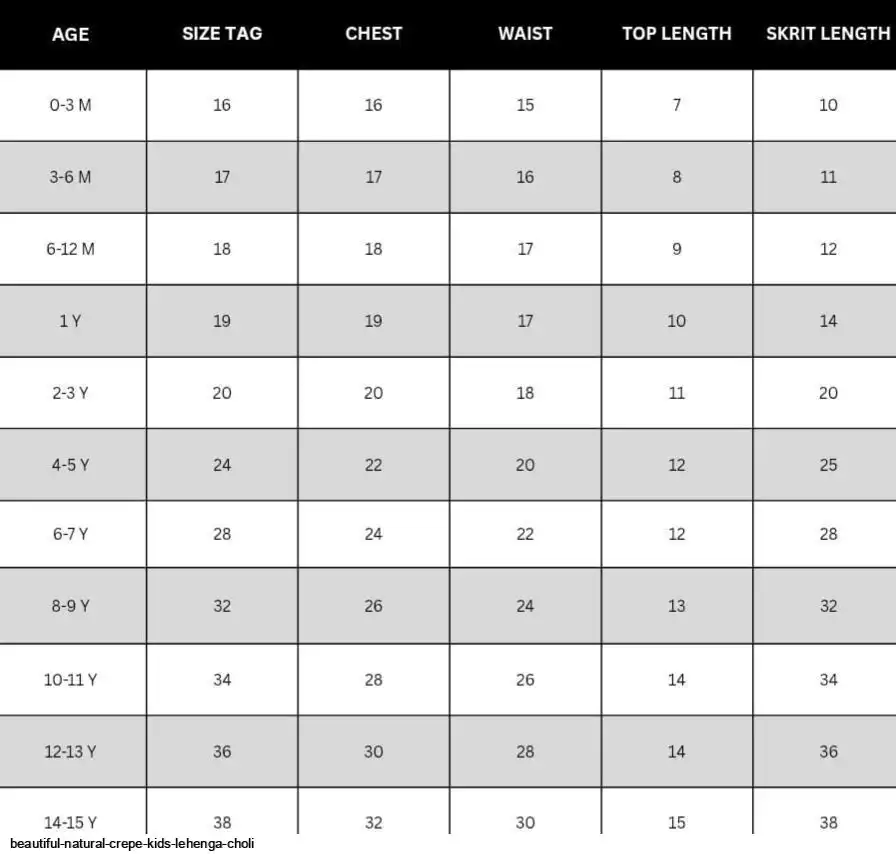 | AGE | SIZE TAG | CHEST | WAIST | TOP LENGTH | SKRIT LENGTH |
|---|---|---|---|---|---|
| 0-3 M | 16 | 16 | 15 | 7 | 10 |
| 3-6 M | 17 | 17 | 16 | 8 | 11 |
| 6-12 M | 18 | 18 | 17 | 9 | 12 |
| 1 Y | 19 | 19 | 17 | 10 | 14 |
| 2-3 Y | 20 | 20 | 18 | 11 | 20 |
| 4-5 Y | 24 | 22 | 20 | 12 | 25 |
| 6-7 Y | 28 | 24 | 22 | 12 | 28 |
| 8-9 Y | 32 | 26 | 24 | 13 | 32 |
| 10-11 Y | 34 | 28 | 26 | 14 | 34 |
| 12-13 Y | 36 | 30 | 28 | 14 | 36 |
| 14-15 Y | 38 | 32 | 30 | 15 | 38 |

beautiful-natural-crepe-kids-lehenga-choli